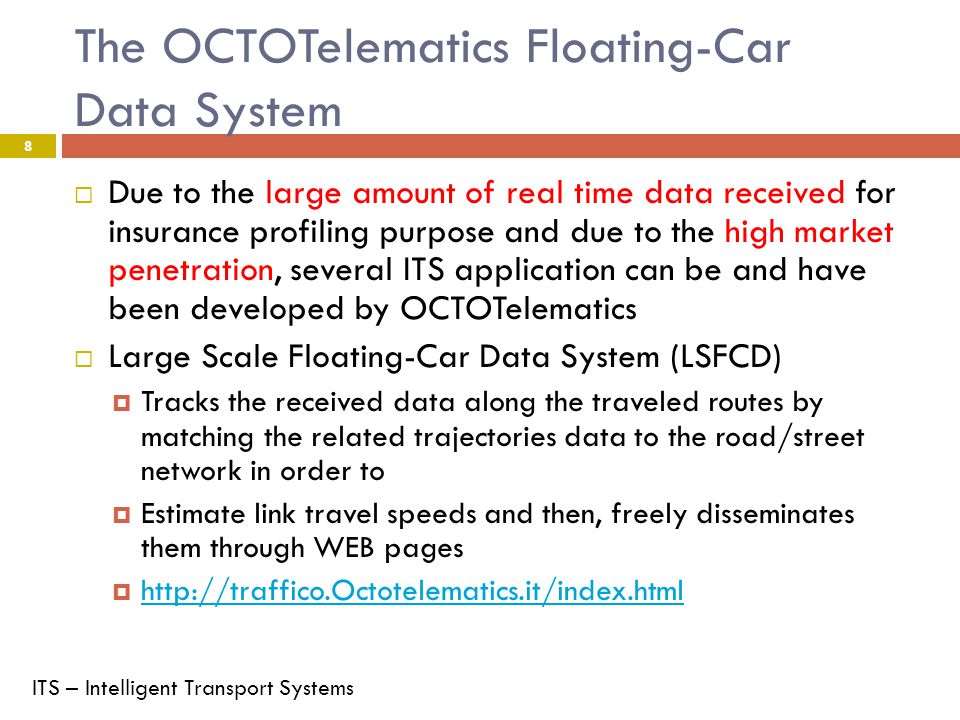 The OCTOTelematics Floating-Car Data System

8

Due to the large amount of real time data received for insurance profiling purpose and due to the high market penetration, several ITS application can be and have been developed by OCTOTelematics

Large Scale Floating-Car Data System (LSFCD)

Tracks the received data along the traveled routes by matching the related trajectories data to the road/street network in order to

Estimate link travel speeds and then, freely disseminates them through WEB pages

http://traffico.Octotelematics.it/index.html

ITS – Intelligent Transport Systems